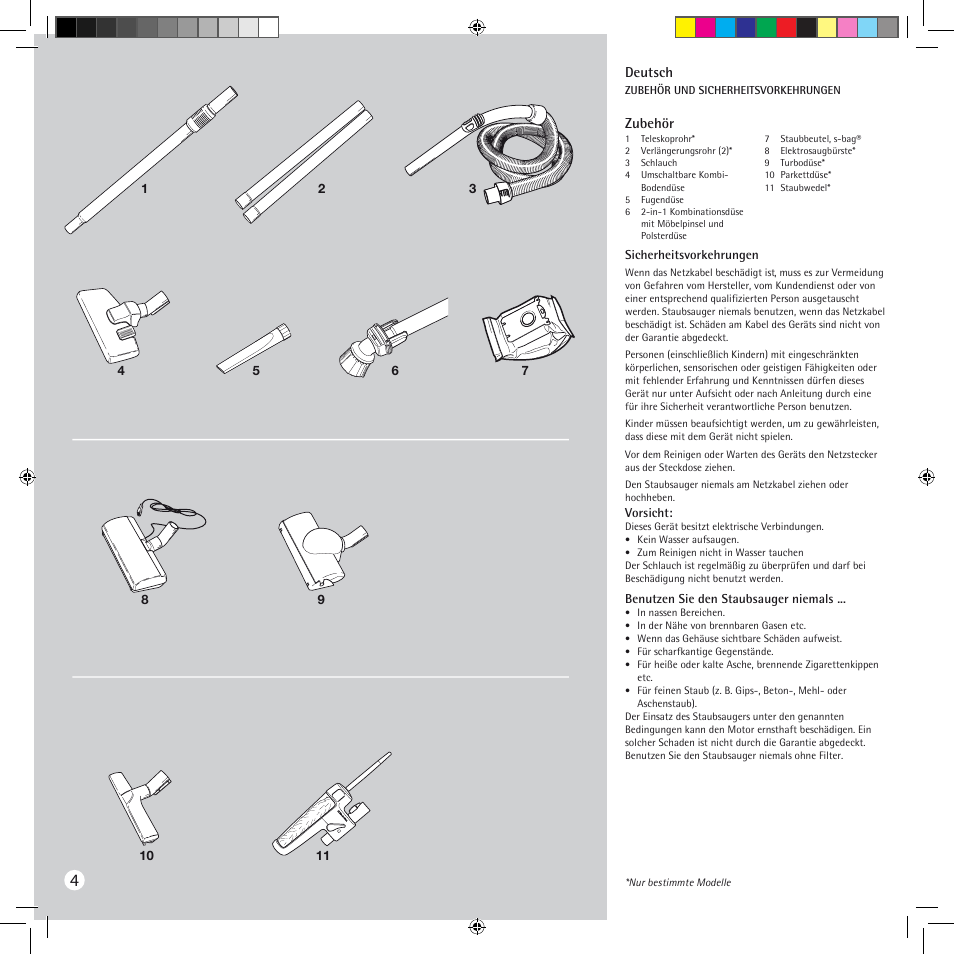 1

2

3

4

5

6

7

8

9

10

11

4

Deutsch
ZUBEHÖR UND SICHERHEITSVORKEHRUNGEN

Zubehör
1 Teleskoprohr*
2 Verlängerungsrohr (2)*
3 Schlauch
4 Umschaltbare Kombi-Bodendüse
5 Fugendüse
6 2-in-1 Kombinationsdüse mit Möbelpinsel und Polsterdüse

7 Staubbeutel, s-bag®
8 Elektrosaugbürste*
9 Turbodüse*
10 Parkettdüse*
11 Staubwedel*

Sicherheitsvorkehrungen
Wenn das Netzkabel beschädigt ist, muss es zur Vermeidung von Gefahren vom Hersteller, vom Kundendienst oder von einer entsprechend qualifizierten Person ausgetauscht werden. Staubsauger niemals benutzen, wenn das Netzkabel beschädigt ist. Schäden am Kabel des Geräts sind nicht von der Garantie abgedeckt.

Personen (einschließlich Kindern) mit eingeschränkten körperlichen, sensorischen oder geistigen Fähigkeiten oder mit fehlender Erfahrung und Kenntnissen dürfen dieses Gerät nur unter Aufsicht oder nach Anleitung durch eine für ihre Sicherheit verantwortliche Person benutzen.

Kinder müssen beaufsichtigt werden, um zu gewährleisten, dass diese mit dem Gerät nicht spielen.

Vor dem Reinigen oder Warten des Geräts den Netzstecker aus der Steckdose ziehen.

Den Staubsauger niemals am Netzkabel ziehen oder hochheben.

Vorsicht:
Dieses Gerät besitzt elektrische Verbindungen.
• Kein Wasser aufsaugen.
• Zum Reinigen nicht in Wasser tauchen
Der Schlauch ist regelmäßig zu überprüfen und darf bei Beschädigung nicht benutzt werden.

Benutzen Sie den Staubsauger niemals ...
• In nassen Bereichen.
• In der Nähe von brennbaren Gasen etc.
• Wenn das Gehäuse sichtbare Schäden aufweist.
• Für scharfkantige Gegenstände.
• Für heiße oder kalte Asche, brennende Zigarettenkippen etc.
• Für feinen Staub (z. B. Gips-, Beton-, Mehl- oder Aschenstaub).
Der Einsatz des Staubsaugers unter den genannten Bedingungen kann den Motor ernsthaft beschädigen. Ein solcher Schaden ist nicht durch die Garantie abgedeckt.
Benutzen Sie den Staubsauger niemals ohne Filter.

*Nur bestimmte Modelle